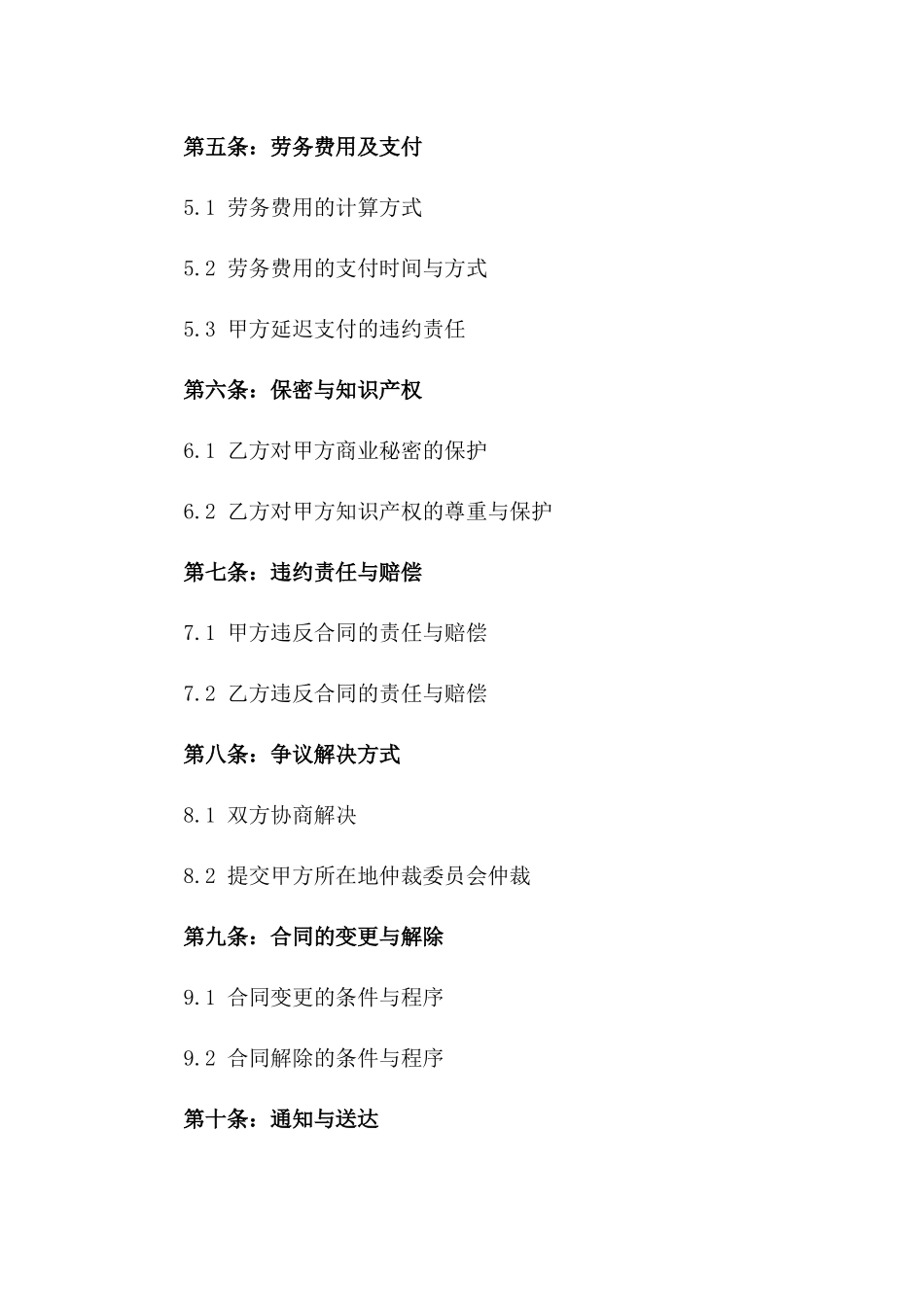 第五条：劳务费用及支付

5.1 劳务费用的计算方式

5.2 劳务费用的支付时间与方式

5.3 甲方延迟支付的违约责任

第六条：保密与知识产权

6.1 乙方对甲方商业秘密的保护

6.2 乙方对甲方知识产权的尊重与保护

第七条：违约责任与赔偿

7.1 甲方违反合同的责任与赔偿

7.2 乙方违反合同的责任与赔偿

第八条：争议解决方式

8.1 双方协商解决

8.2 提交甲方所在地仲裁委员会仲裁

第九条：合同的变更与解除

9.1 合同变更的条件与程序

9.2 合同解除的条件与程序

第十条：通知与送达